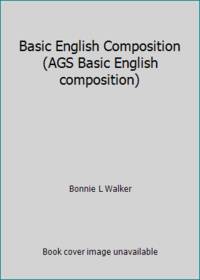 Basic English Composition (AGS Basic English composition)

Bonnie L Walker

Book cover image unavailable